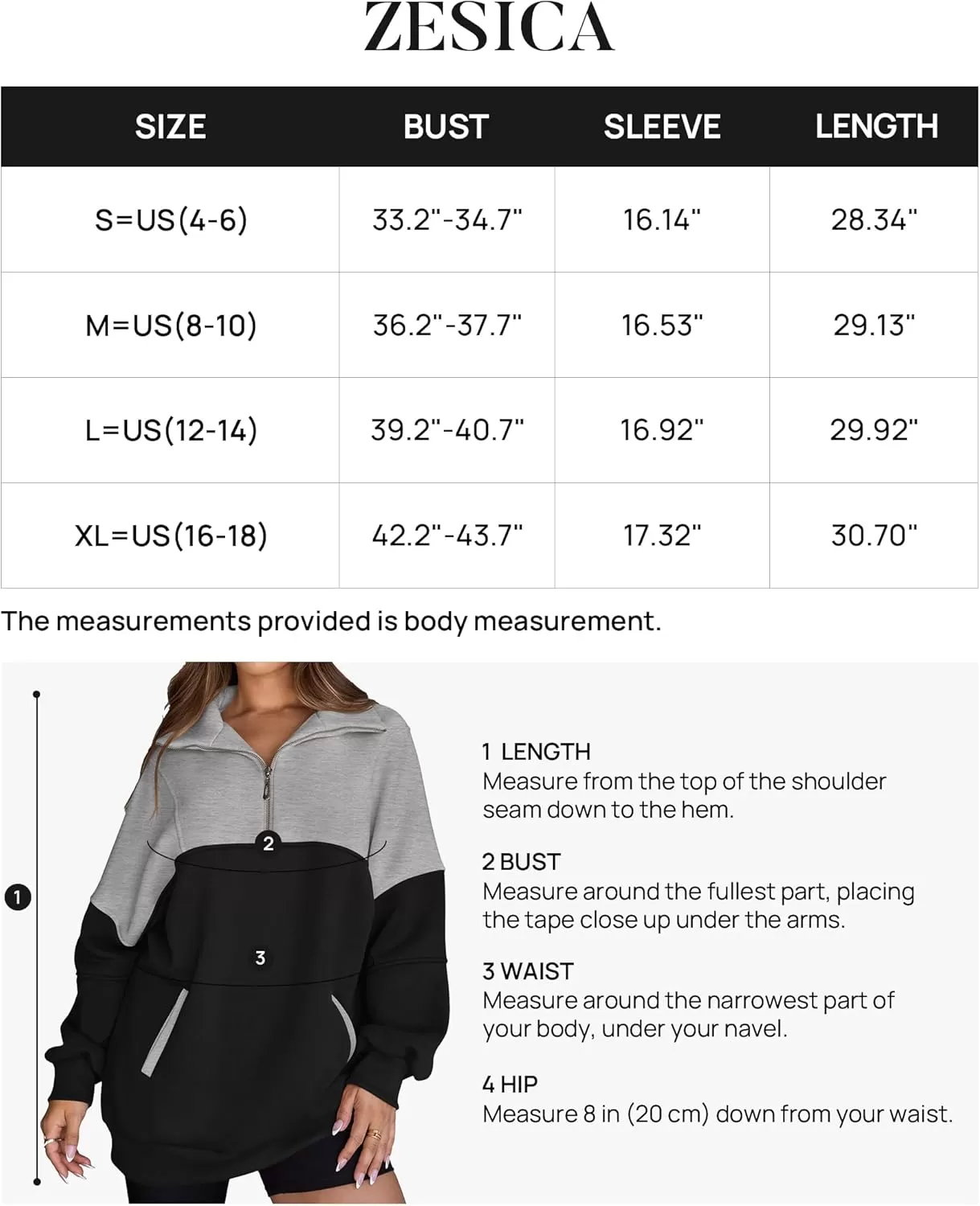 ZESICA

| SIZE | BUST | SLEEVE | LENGTH |
|---|---|---|---|
| S=US(4-6) | 33.2"-34.7" | 16.14" | 28.34" |
| M=US(8-10) | 36.2"-37.7" | 16.53" | 29.13" |
| L=US(12-14) | 39.2"-40.7" | 16.92" | 29.92" |
| XL=US(16-18) | 42.2"-43.7" | 17.32" | 30.70" |

The measurements provided is body measurement.

1

2

3

1 LENGTH
Measure from the top of the shoulder seam down to the hem.

2 BUST
Measure around the fullest part, placing the tape close up under the arms.

3 WAIST
Measure around the narrowest part of your body, under your navel.

4 HIP
Measure 8 in (20 cm) down from your waist.